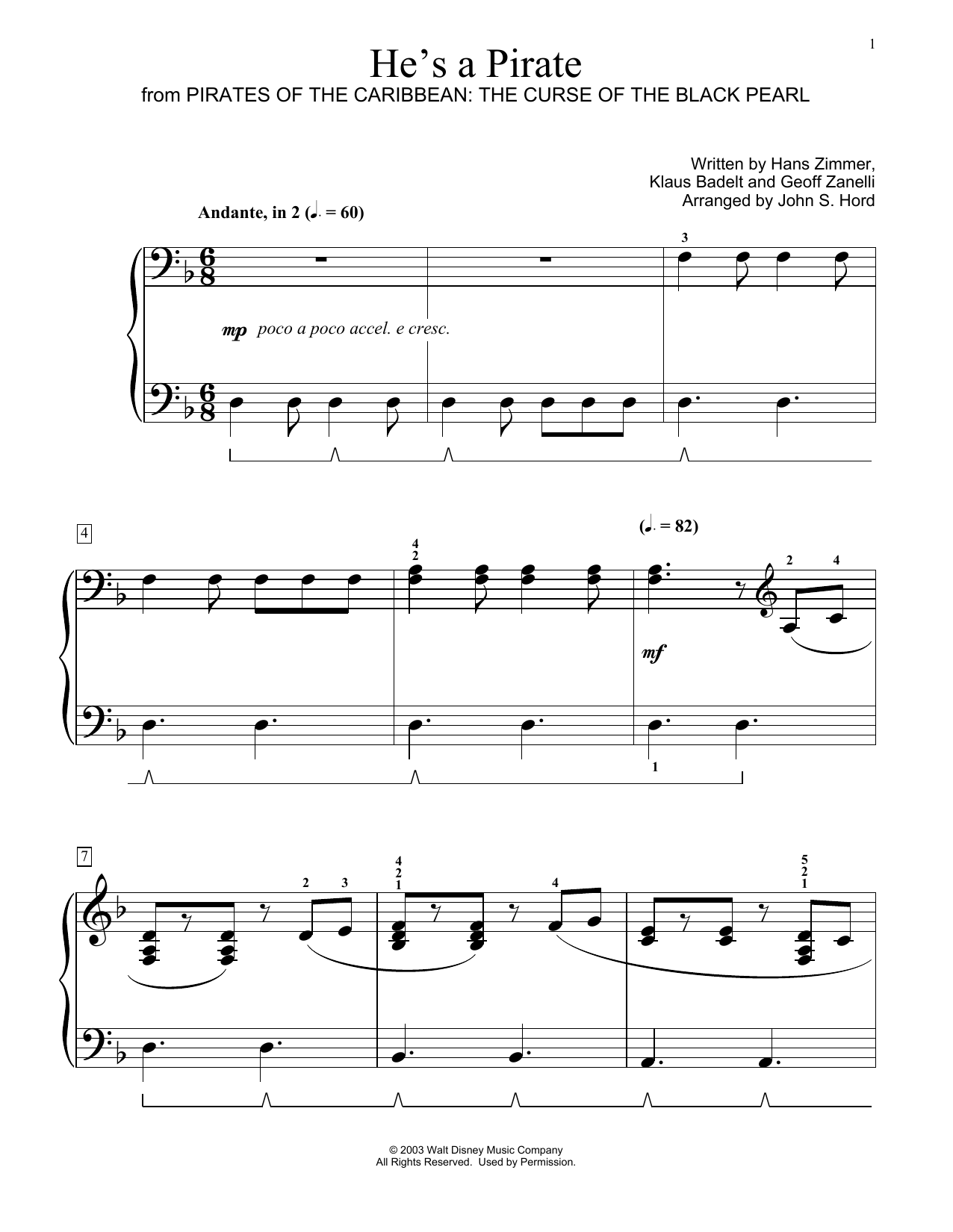 1

He's a Pirate

from PIRATES OF THE CARIBBEAN: THE CURSE OF THE BLACK PEARL

Written by Hans Zimmer, Klaus Badelt and Geoff Zanelli
Arranged by John S. Hord

Andante, in 2 (♩. = 60)

3

mp poco a poco accel. e cresc.

4

4
2

(♩. = 82)

2 4

mf

1

7

2 3

4
2
1

4

5
2
1

© 2003 Walt Disney Music Company
All Rights Reserved. Used by Permission.